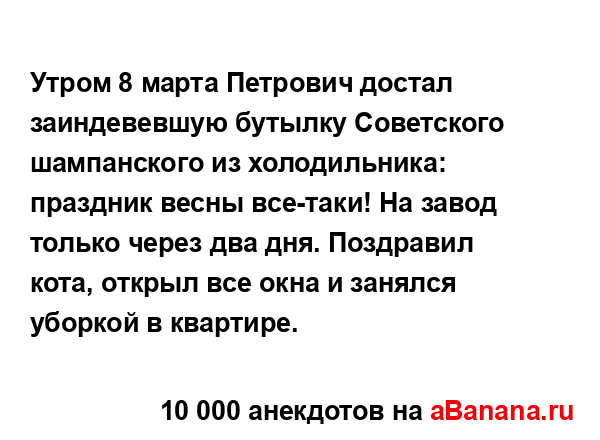 Утром 8 марта Петрович достал заиндевевшую бутылку Советского шампанского из холодильника: праздник весны все-таки! На завод только через два дня. Поздравил кота, открыл все окна и занялся уборкой в квартире.

10 000 анекдотов на aBanana.ru